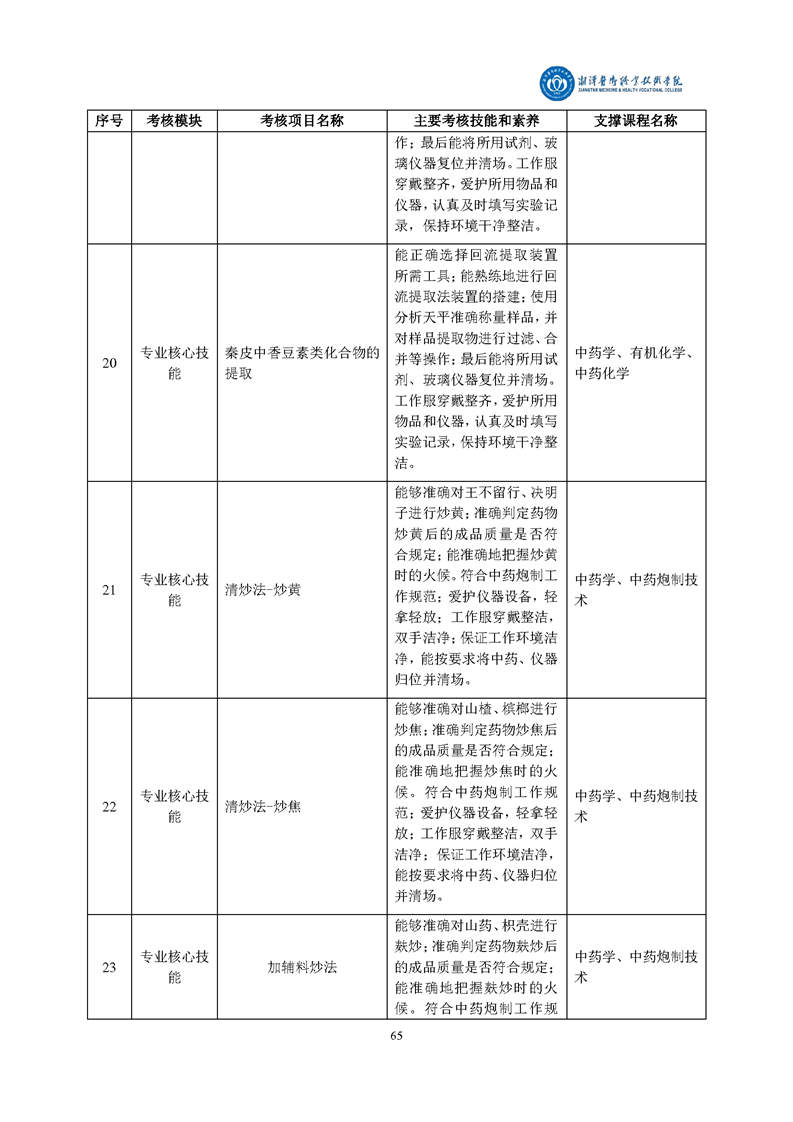 湘潭医卫职业技术学院
XIANGTAN MEDICINE & HEALTH VOCATIONAL COLLEGE

| 序号 | 考核模块 | 考核项目名称 | 主要考核技能和素养 | 支撑课程名称 |
|---|---|---|---|---|
| | | | 作；最后能将所用试剂、玻璃仪器复位并清场。工作服穿戴整齐，爱护所用物品和仪器，认真及时填写实验记录，保持环境干净整洁。 | |
| 20 | 专业核心技能 | 秦皮中香豆素类化合物的提取 | 能正确选择回流提取装置所需工具；能熟练地进行回流提取法装置的搭建；使用分析天平准确称量样品，并对样品提取物进行过滤、合并等操作；最后能将所用试剂、玻璃仪器复位并清场。工作服穿戴整齐，爱护所用物品和仪器，认真及时填写实验记录，保持环境干净整洁。 | 中药学、有机化学、中药化学 |
| 21 | 专业核心技能 | 清炒法-炒黄 | 能够准确对王不留行、决明子进行炒黄；准确判定药物炒黄后的成品质量是否符合规定；能准确地把握炒黄时的火候。符合中药炮制工作规范；爱护仪器设备，轻拿轻放；工作服穿戴整洁，双手洁净；保证工作环境洁净，能按要求将中药、仪器归位并清场。 | 中药学、中药炮制技术 |
| 22 | 专业核心技能 | 清炒法-炒焦 | 能够准确对山楂、槟榔进行炒焦；准确判定药物炒焦后的成品质量是否符合规定；能准确地把握炒焦时的火候。符合中药炮制工作规范；爱护仪器设备，轻拿轻放；工作服穿戴整洁，双手洁净；保证工作环境洁净，能按要求将中药、仪器归位并清场。 | 中药学、中药炮制技术 |
| 23 | 专业核心技能 | 加辅料炒法 | 能够准确对山药、枳壳进行麸炒；准确判定药物麸炒后的成品质量是否符合规定；能准确地把握麸炒时的火候。符合中药炮制工作规 | 中药学、中药炮制技术 |

65